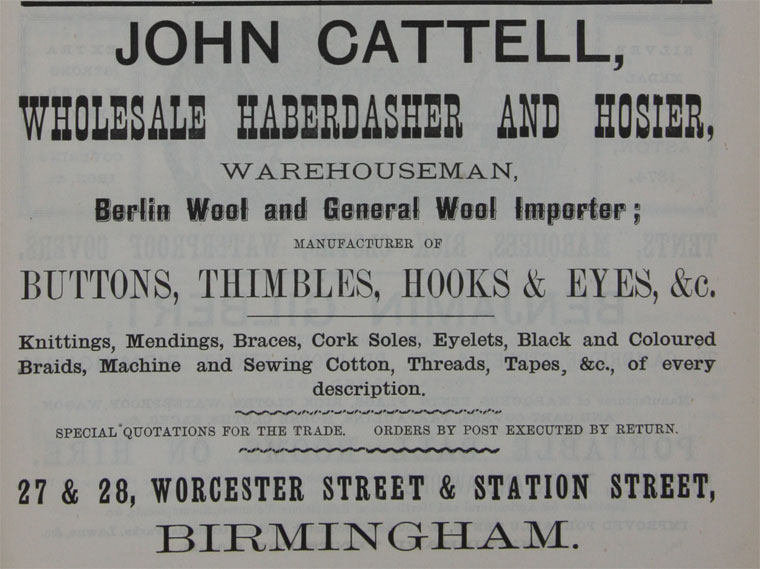 JOHN CATTELL,

WHOLESALE HABERDASHER AND HOSIER,

WAREHOUSEMAN,

Berlin Wool and General Wool Importer;

MANUFACTURER OF

BUTTONS, THIMBLES, HOOKS & EYES, &c.

Knittings, Mendings, Braces, Cork Soles, Eyelets, Black and Coloured Braids, Machine and Sewing Cotton, Threads, Tapes, &c., of every description.

SPECIAL QUOTATIONS FOR THE TRADE. ORDERS BY POST EXECUTED BY RETURN.

27 & 28, WORCESTER STREET & STATION STREET,

BIRMINGHAM.